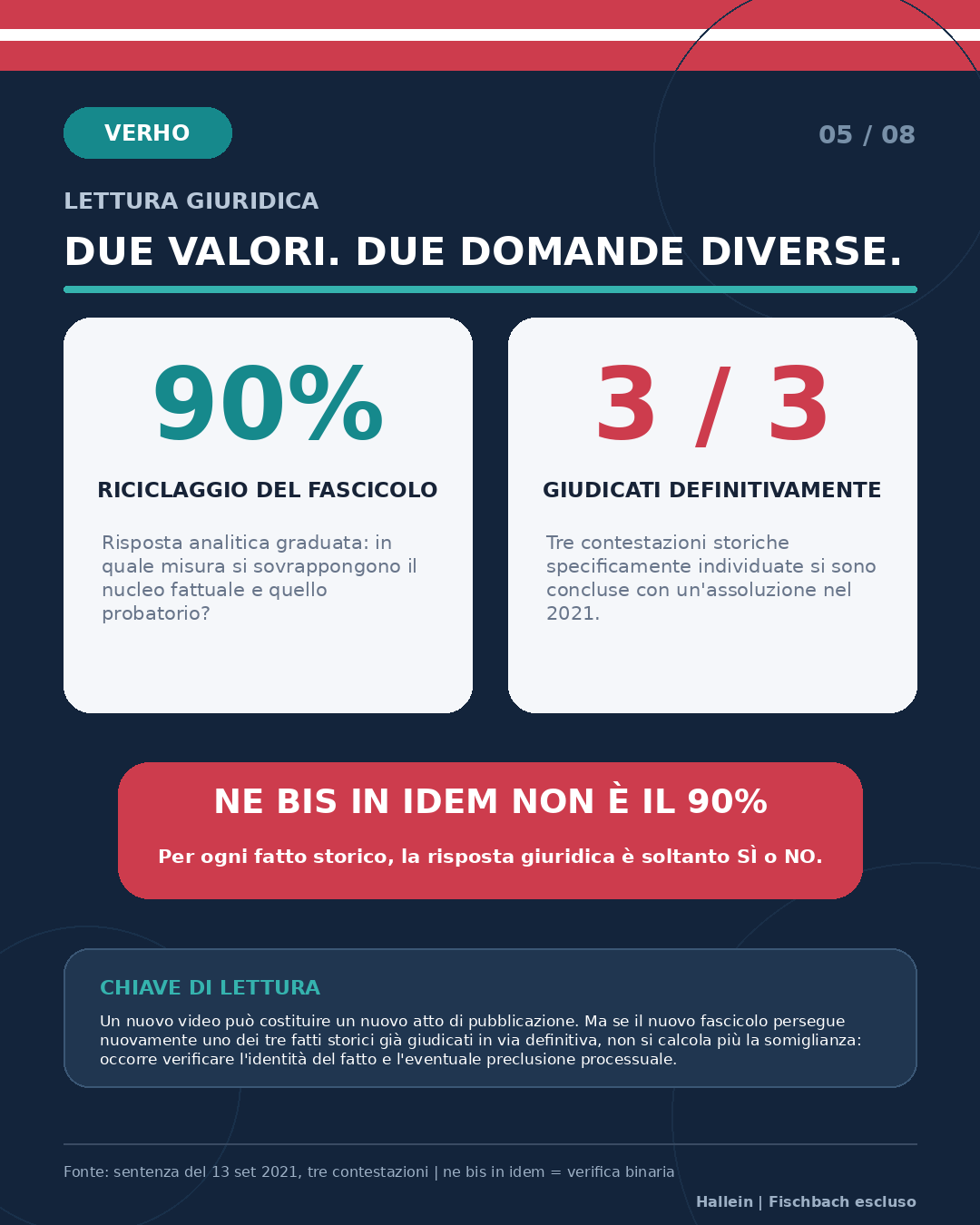 VERHO

05 / 08

LETTURA GIURIDICA

DUE VALORI. DUE DOMANDE DIVERSE.

90%

RICICLAGGIO DEL FASCICOLO

Risposta analitica graduata: in quale misura si sovrappongono il nucleo fattuale e quello probatorio?

3 / 3

GIUDICATI DEFINITIVAMENTE

Tre contestazioni storiche specificamente individuate si sono concluse con un'assoluzione nel 2021.

NE BIS IN IDEM NON È IL 90%

Per ogni fatto storico, la risposta giuridica è soltanto SÌ o NO.

CHIAVE DI LETTURA

Un nuovo video può costituire un nuovo atto di pubblicazione. Ma se il nuovo fascicolo persegue nuovamente uno dei tre fatti storici già giudicati in via definitiva, non si calcola più la somiglianza: occorre verificare l'identità del fatto e l'eventuale preclusione processuale.

Fonte: sentenza del 13 set 2021, tre contestazioni | ne bis in idem = verifica binaria

Hallein | Fischbach escluso